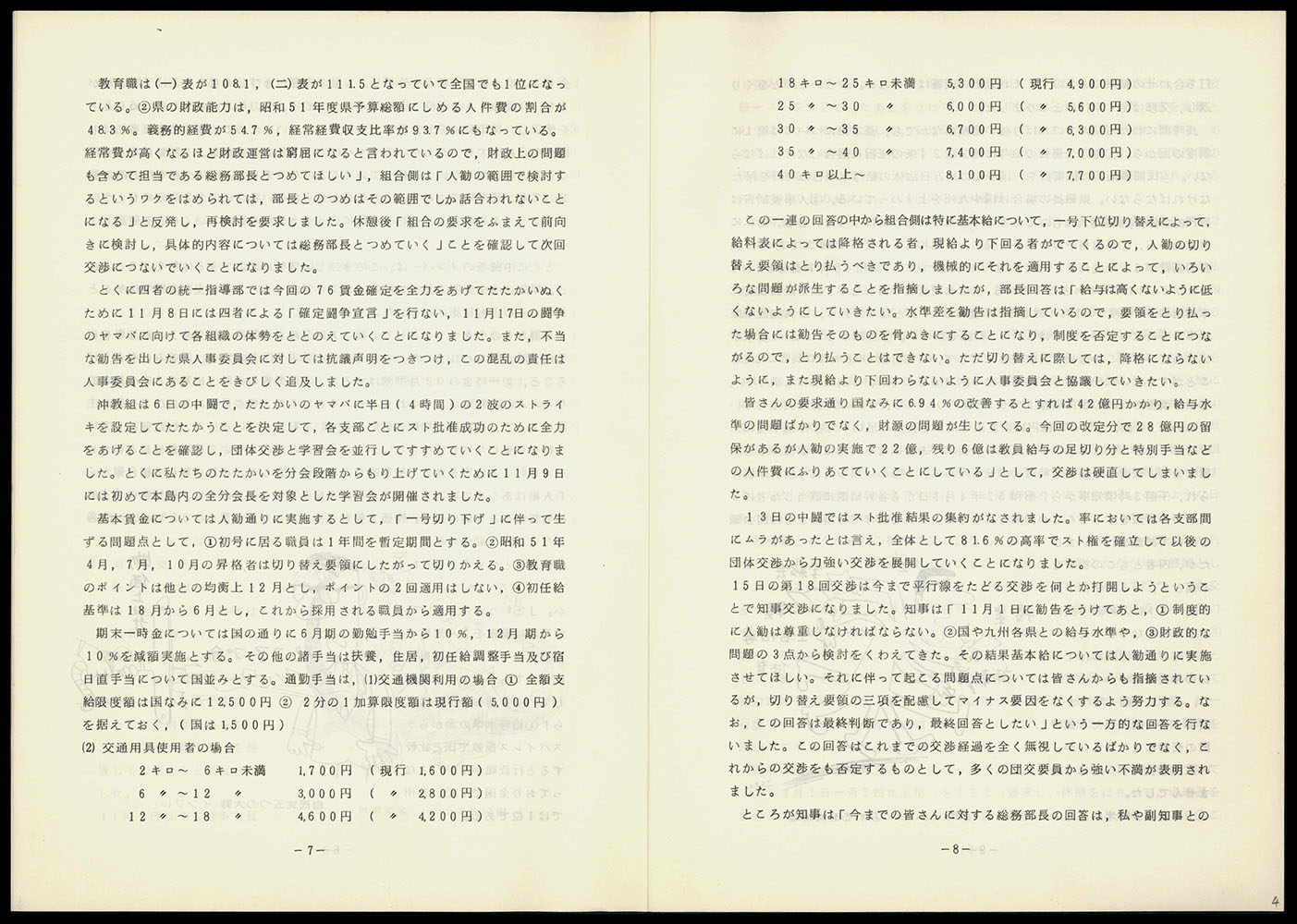 教育職は(一)表が108.1，(二)表が111.5となっていて全国でも1位になっている。②県の財政能力は，昭和51年度県予算総額にしめる人件費の割合が48.3％。義務的経費が54.7％，経常経費収支比率が93.7％にもなっている。経常費が高くなるほど財政運営は窮屈になると言われているので，財政上の問題も含めて担当である総務部長とつめてほしい」，組合側は「人勧の範囲で検討するというワクをはめられては，部長とのつめはその範囲でしか話合われないことになる」と反発し，再検討を要求しました。休憩後「組合の要求をふまえて前向きに検討し，具体的内容については総務部長とつめていく」ことを確認して次回交渉につないでいくことになりました。

とくに四者の統一指導部では今回の76賃金確定を全力をあげてたたかいぬくために11月8日には四者による「確定闘争宣言」を行ない，11月17日の闘争のヤマバに向けて各組織の体勢をととのえていくことになりました。また，不当な勧告を出した県人事委員会に対しては抗議声明をつきつけ，この混乱の責任は人事委員会にあることをきびしく追及しました。

沖教組は6日の中闘で，たたかいのヤマバに半日(4時間)の2波のストライキを設定してたたかうことを決定して，各支部ごとにスト批准成功のために全力をあげることを確認し，団体交渉と学習会を並行してすすめていくことになりました。とくに私たちのたたかいを分会段階からもり上げていくために11月9日には初めて本島内の全分会長を対象とした学習会が開催されました。

基本賃金については人勧通りに実施するとして，「一号切り下げ」に伴って生ずる問題点として，①初号に居る職員は1年間を暫定期間とする。②昭和51年4月，7月，10月の昇格者は切り替え要領にしたがって切りかえる。③教育職のポイントは他との均衡上12月とし，ポイントの2回適用はしない，④初任給基準は18月から6月とし，これから採用される職員から適用する。

期末一時金については国の通りに6月期の勤勉手当から10％，12月期から10％を減額実施とする。その他の諸手当は扶養，住居，初任給調整手当及び宿日直手当について国並みとする。通勤手当は，(1)交通機関利用の場合 ① 全額支給限度額は国なみに12,500円 ② 2分の1加算限度額は現行額(5,000円)を据えておく，(国は1,500円)
(2) 交通用具使用者の場合
2キロ～ 6キロ未満　1,700円 (現行 1,600円)
6 〃 ～12 〃　3,000円 ( 〃 2,800円)
12 〃 ～18 〃　4,600円 ( 〃 4,200円)

－7－

18キロ～25キロ未満　5,300円 (現行 4,900円)
25 〃 ～30 〃　6,000円 ( 〃 5,600円)
30 〃 ～35 〃　6,700円 ( 〃 6,300円)
35 〃 ～40 〃　7,400円 ( 〃 7,000円)
40キロ以上～　8,100円 ( 〃 7,700円)

この一連の回答の中から組合側は特に基本給について，一号下位切り替えによって，給料表によっては降格される者，現給より下回る者がでてくるので，人勧の切り替え要領はとり払うべきであり，機械的にそれを適用することによって，いろいろな問題が派生することを指摘しましたが，部長回答は「給与は高くないように低くないようにしていきたい。水準差を勧告は指摘しているので，要領をとり払った場合には勧告そのものを骨ぬきにすることになり，制度を否定することにつながるので，とり払うことはできない。ただ切り替えに際しては，降格にならないように，また現給より下回わらないように人事委員会と協議していきたい。

皆さんの要求通り国なみに6.94％の改善するとすれば42億円かかり，給与水準の問題ばかりでなく，財源の問題が生じてくる。今回の改定分で28億円の留保があるが人勧の実施で22億，残り6億は教員給与の足切り分と特別手当などの人件費にふりあてていくことにしている」として，交渉は硬直してしまいました。

13日の中闘ではスト批准結果の集約がなされました。率においては各支部間にムラがあったとは言え，全体として81.6％の高率でスト権を確立して以後の団体交渉から力強い交渉を展開していくことになりました。

15日の第18回交渉は今まで平行線をたどる交渉を何とか打開しようということで知事交渉になりました。知事は「11月1日に勧告をうけてあと，①制度的に人勧は尊重しなければならない。②国や九州各県との給与水準や，③財政的な問題の3点から検討をくわえてきた。その結果基本給については人勧通りに実施させてほしい。それに伴って起こる問題点については皆さんからも指摘されているが，切り替え要領の三項を配慮してマイナス要因をなくするよう努力する。なお，この回答は最終判断であり，最終回答としたい」という一方的な回答を行ないました。この回答はこれまでの交渉経過を全く無視しているばかりでなく，これからの交渉をも否定するものとして，多くの団交要員から強い不満が表明されました。

ところが知事は「今までの皆さんに対する総務部長の回答は，私や副知事との

－8－

4